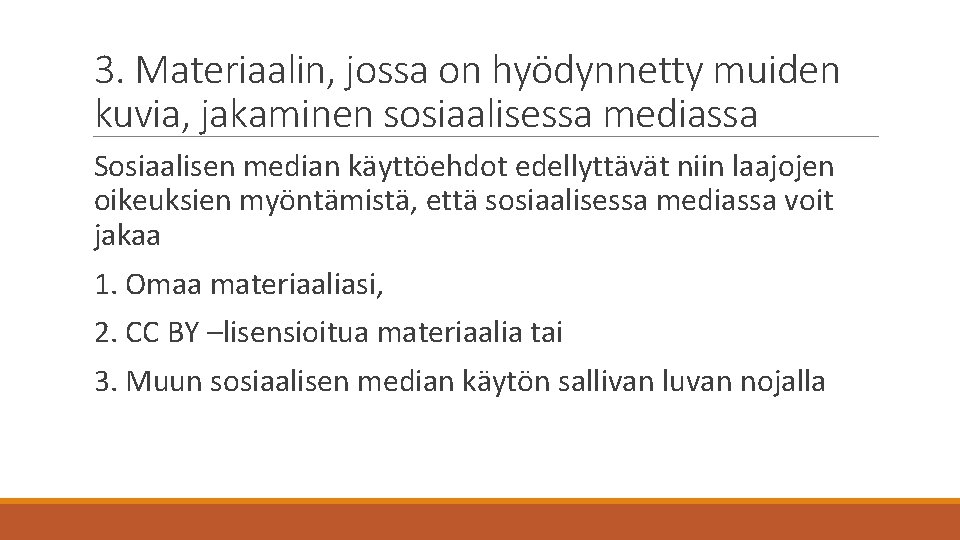 3. Materiaalin, jossa on hyödynnetty muiden kuvia, jakaminen sosiaalisessa mediassa

Sosiaalisen median käyttöehdot edellyttävät niin laajojen oikeuksien myöntämistä, että sosiaalisessa mediassa voit jakaa

1. Omaa materiaaliasi,

2. CC BY –lisensioitua materiaalia tai

3. Muun sosiaalisen median käytön sallivan luvan nojalla